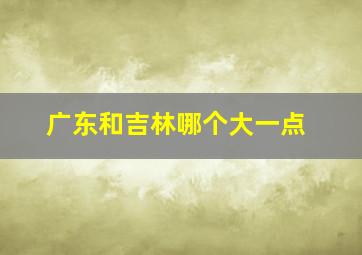 广东和吉林哪个大一点